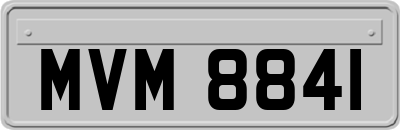 MVM 8841